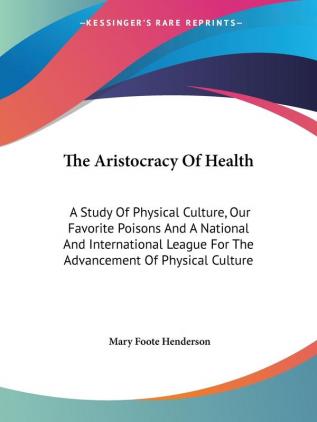 —KESSINGER'S RARE REPRINTS—

The Aristocracy Of Health

A Study Of Physical Culture, Our Favorite Poisons And A National And International League For The Advancement Of Physical Culture

Mary Foote Henderson